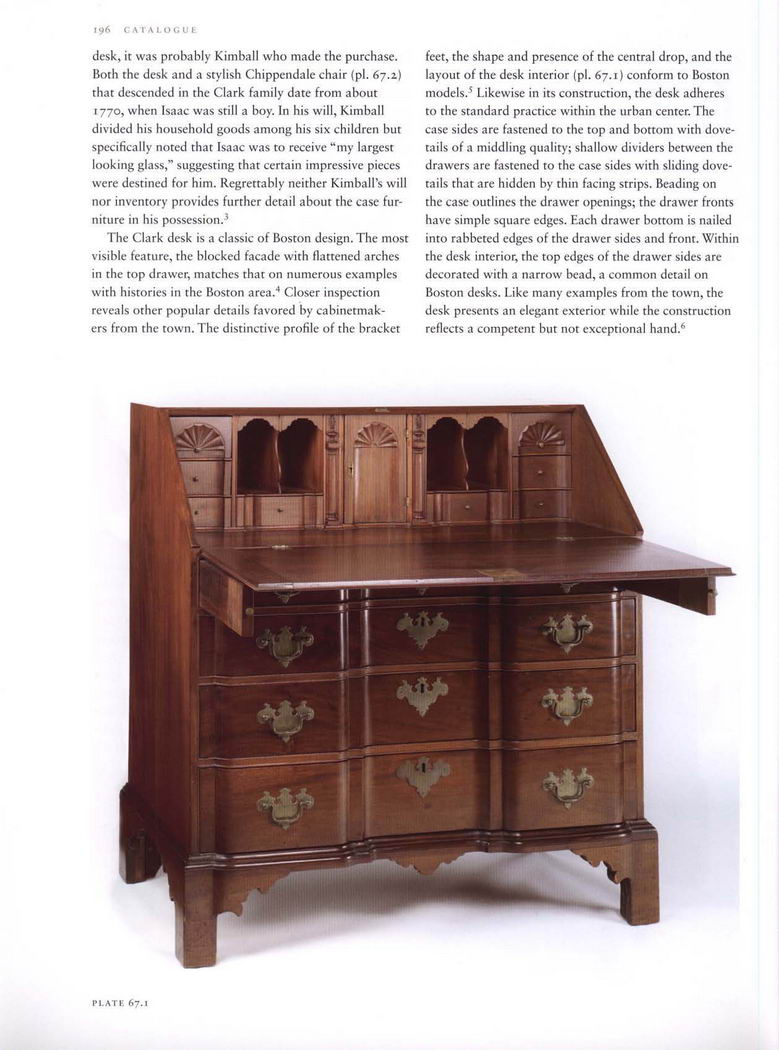 196 CATALOGUE

desk, it was probably Kimball who made the purchase. Both the desk and a stylish Chippendale chair (pl. 67.2) that descended in the Clark family date from about 1770, when Isaac was still a boy. In his will, Kimball divided his household goods among his six children but specifically noted that Isaac was to receive "my largest looking glass," suggesting that certain impressive pieces were destined for him. Regrettably neither Kimball's will nor inventory provides further detail about the case furniture in his possession.$^3$

The Clark desk is a classic of Boston design. The most visible feature, the blocked facade with flattened arches in the top drawer, matches that on numerous examples with histories in the Boston area.$^4$ Closer inspection reveals other popular details favored by cabinetmakers from the town. The distinctive profile of the bracket feet, the shape and presence of the central drop, and the layout of the desk interior (pl. 67.1) conform to Boston models.$^5$ Likewise in its construction, the desk adheres to the standard practice within the urban center. The case sides are fastened to the top and bottom with dovetails of a middling quality; shallow dividers between the drawers are fastened to the case sides with sliding dovetails that are hidden by thin facing strips. Beading on the case outlines the drawer openings; the drawer fronts have simple square edges. Each drawer bottom is nailed into rabbeted edges of the drawer sides and front. Within the desk interior, the top edges of the drawer sides are decorated with a narrow bead, a common detail on Boston desks. Like many examples from the town, the desk presents an elegant exterior while the construction reflects a competent but not exceptional hand.$^6$

PLATE 67.1